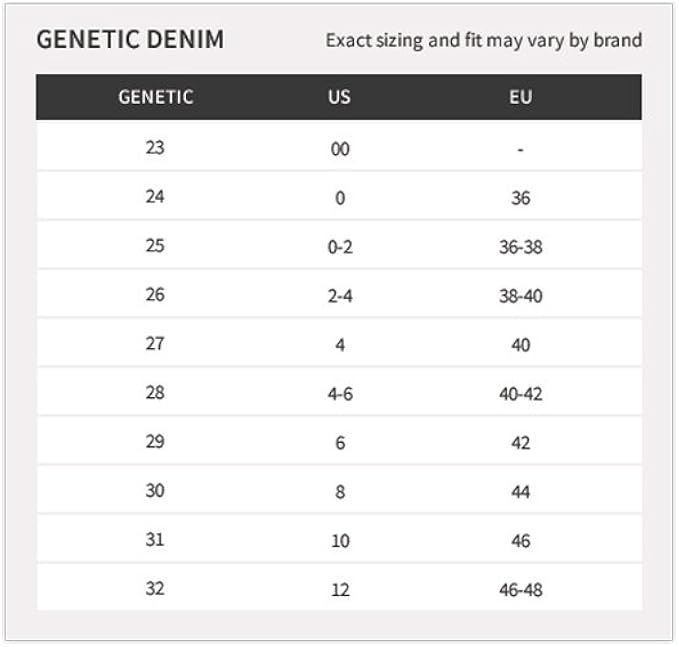 GENETIC DENIM

Exact sizing and fit may vary by brand

| GENETIC | US | EU |
|---|---|---|
| 23 | 00 | - |
| 24 | 0 | 36 |
| 25 | 0-2 | 36-38 |
| 26 | 2-4 | 38-40 |
| 27 | 4 | 40 |
| 28 | 4-6 | 40-42 |
| 29 | 6 | 42 |
| 30 | 8 | 44 |
| 31 | 10 | 46 |
| 32 | 12 | 46-48 |